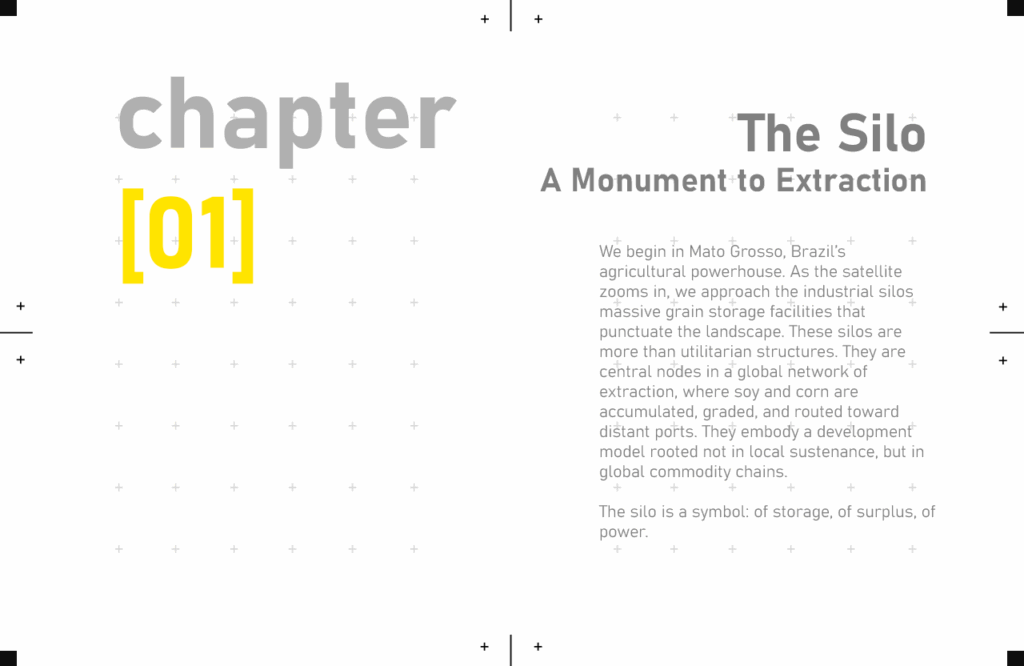 chapter
[01]

The Silo
A Monument to Extraction

We begin in Mato Grosso, Brazil's agricultural powerhouse. As the satellite zooms in, we approach the industrial silos massive grain storage facilities that punctuate the landscape. These silos are more than utilitarian structures. They are central nodes in a global network of extraction, where soy and corn are accumulated, graded, and routed toward distant ports. They embody a development model rooted not in local sustenance, but in global commodity chains.

The silo is a symbol: of storage, of surplus, of power.